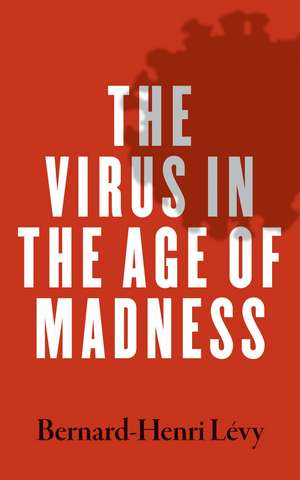 THE VIRUS IN THE AGE OF MADNESS

Bernard-Henri Lévy